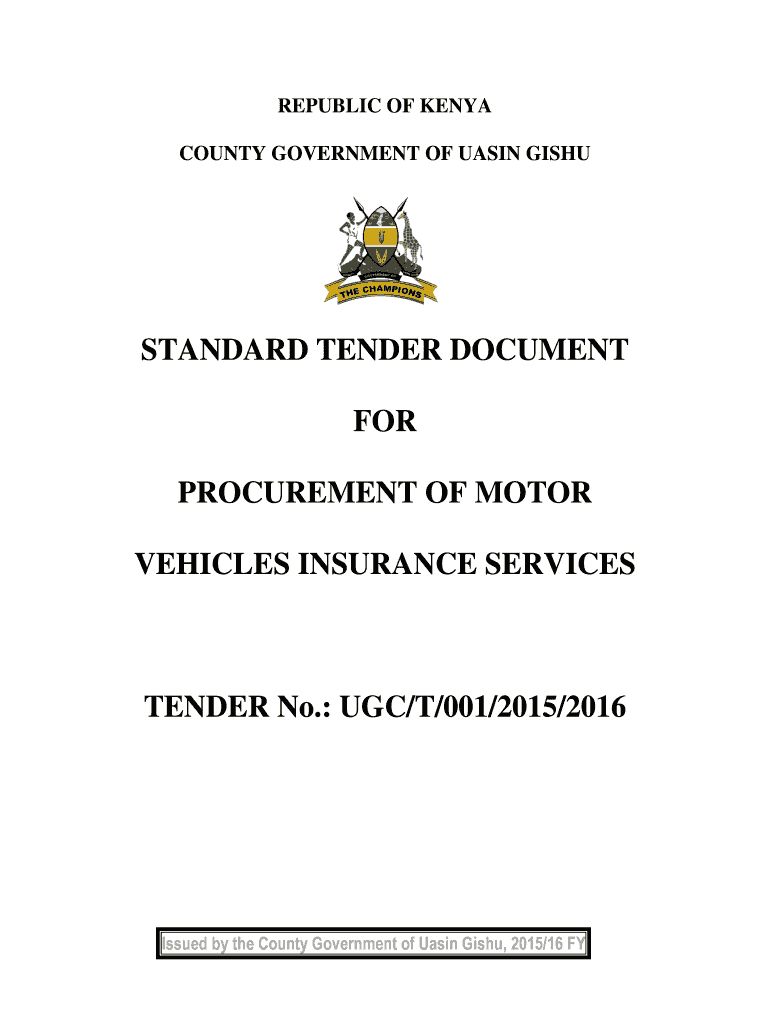 REPUBLIC OF KENYA

COUNTY GOVERNMENT OF UASIN GISHU

THE CHAMPIONS

STANDARD TENDER DOCUMENT

FOR

PROCUREMENT OF MOTOR

VEHICLES INSURANCE SERVICES

TENDER No.: UGC/T/001/2015/2016

Issued by the County Government of Uasin Gishu, 2015/16 FY